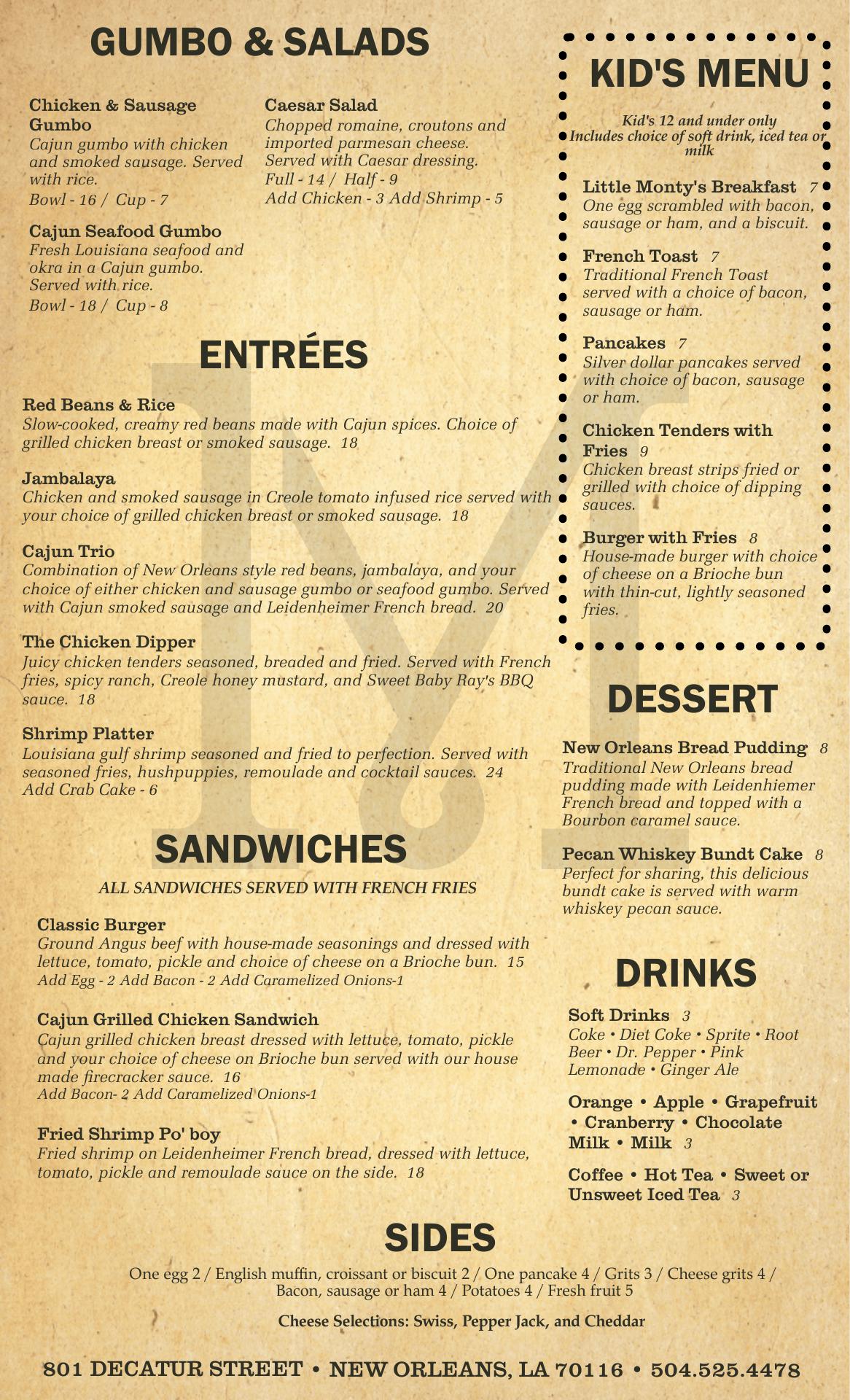 GUMBO & SALADS

Chicken & Sausage Gumbo
Cajun gumbo with chicken and smoked sausage. Served with rice.
Bowl - 16 / Cup - 7

Cajun Seafood Gumbo
Fresh Louisiana seafood and okra in a Cajun gumbo. Served with rice.
Bowl - 18 / Cup - 8

Caesar Salad
Chopped romaine, croutons and imported parmesan cheese. Served with Caesar dressing.
Full - 14 / Half - 9
Add Chicken - 3 Add Shrimp - 5

ENTRÉES

Red Beans & Rice
Slow-cooked, creamy red beans made with Cajun spices. Choice of grilled chicken breast or smoked sausage. 18

Jambalaya
Chicken and smoked sausage in Creole tomato infused rice served with your choice of grilled chicken breast or smoked sausage. 18

Cajun Trio
Combination of New Orleans style red beans, jambalaya, and your choice of either chicken and sausage gumbo or seafood gumbo. Served with Cajun smoked sausage and Leidenheimer French bread. 20

The Chicken Dipper
Juicy chicken tenders seasoned, breaded and fried. Served with French fries, spicy ranch, Creole honey mustard, and Sweet Baby Ray's BBQ sauce. 18

Shrimp Platter
Louisiana gulf shrimp seasoned and fried to perfection. Served with seasoned fries, hushpuppies, remoulade and cocktail sauces. 24
Add Crab Cake - 6

SANDWICHES

ALL SANDWICHES SERVED WITH FRENCH FRIES

Classic Burger
Ground Angus beef with house-made seasonings and dressed with lettuce, tomato, pickle and choice of cheese on a Brioche bun. 15
Add Egg - 2 Add Bacon - 2 Add Caramelized Onions-1

Cajun Grilled Chicken Sandwich
Cajun grilled chicken breast dressed with lettuce, tomato, pickle and your choice of cheese on Brioche bun served with our house made firecracker sauce. 16
Add Bacon- 2 Add Caramelized Onions-1

Fried Shrimp Po' boy
Fried shrimp on Leidenheimer French bread, dressed with lettuce, tomato, pickle and remoulade sauce on the side. 18

KID'S MENU

Kid's 12 and under only
Includes choice of soft drink, iced tea or milk

Little Monty's Breakfast 7
One egg scrambled with bacon, sausage or ham, and a biscuit.

French Toast 7
Traditional French Toast served with a choice of bacon, sausage or ham.

Pancakes 7
Silver dollar pancakes served with choice of bacon, sausage or ham.

Chicken Tenders with Fries 9
Chicken breast strips fried or grilled with choice of dipping sauces.

Burger with Fries 8
House-made burger with choice of cheese on a Brioche bun with thin-cut, lightly seasoned fries.

DESSERT

New Orleans Bread Pudding 8
Traditional New Orleans bread pudding made with Leidenhiemer French bread and topped with a Bourbon caramel sauce.

Pecan Whiskey Bundt Cake 8
Perfect for sharing, this delicious bundt cake is served with warm whiskey pecan sauce.

DRINKS

Soft Drinks 3
Coke • Diet Coke • Sprite • Root Beer • Dr. Pepper • Pink Lemonade • Ginger Ale

Orange • Apple • Grapefruit • Cranberry • Chocolate Milk • Milk 3

Coffee • Hot Tea • Sweet or Unsweet Iced Tea 3

SIDES

One egg 2 / English muffin, croissant or biscuit 2 / One pancake 4 / Grits 3 / Cheese grits 4 / Bacon, sausage or ham 4 / Potatoes 4 / Fresh fruit 5

Cheese Selections: Swiss, Pepper Jack, and Cheddar

801 DECATUR STREET • NEW ORLEANS, LA 70116 • 504.525.4478